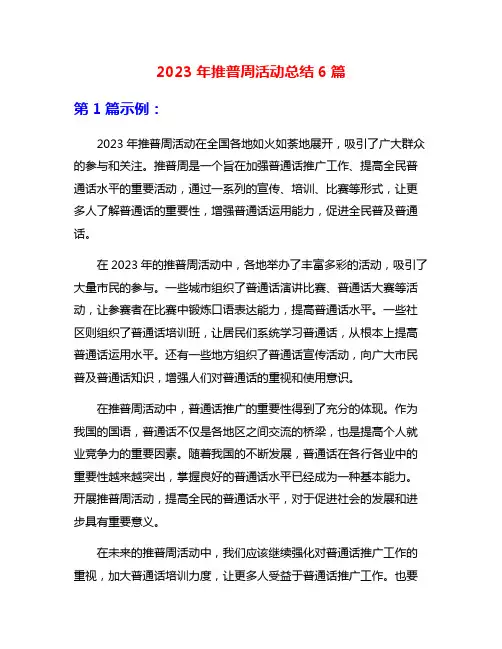 2023 年推普周活动总结 6 篇

第 1 篇示例：

2023 年推普周活动在全国各地如火如荼地展开，吸引了广大群众的参与和关注。推普周是一个旨在加强普通话推广工作、提高全民普通话水平的重要活动，通过一系列的宣传、培训、比赛等形式，让更多人了解普通话的重要性，增强普通话运用能力，促进全民普及普通话。

在 2023 年的推普周活动中，各地举办了丰富多彩的活动，吸引了大量市民的参与。一些城市组织了普通话演讲比赛、普通话大赛等活动，让参赛者在比赛中锻炼口语表达能力，提高普通话水平。一些社区则组织了普通话培训班，让居民们系统学习普通话，从根本上提高普通话运用水平。还有一些地方组织了普通话宣传活动，向广大市民普及普通话知识，增强人们对普通话的重视和使用意识。

在推普周活动中，普通话推广的重要性得到了充分的体现。作为我国的国语，普通话不仅是各地区之间交流的桥梁，也是提高个人就业竞争力的重要因素。随着我国的不断发展，普通话在各行各业中的重要性越来越突出，掌握良好的普通话水平已经成为一种基本能力。开展推普周活动，提高全民的普通话水平，对于促进社会的发展和进步具有重要意义。

在未来的推普周活动中，我们应该继续强化对普通话推广工作的重视，加大普通话培训力度，让更多人受益于普通话推广工作。也要